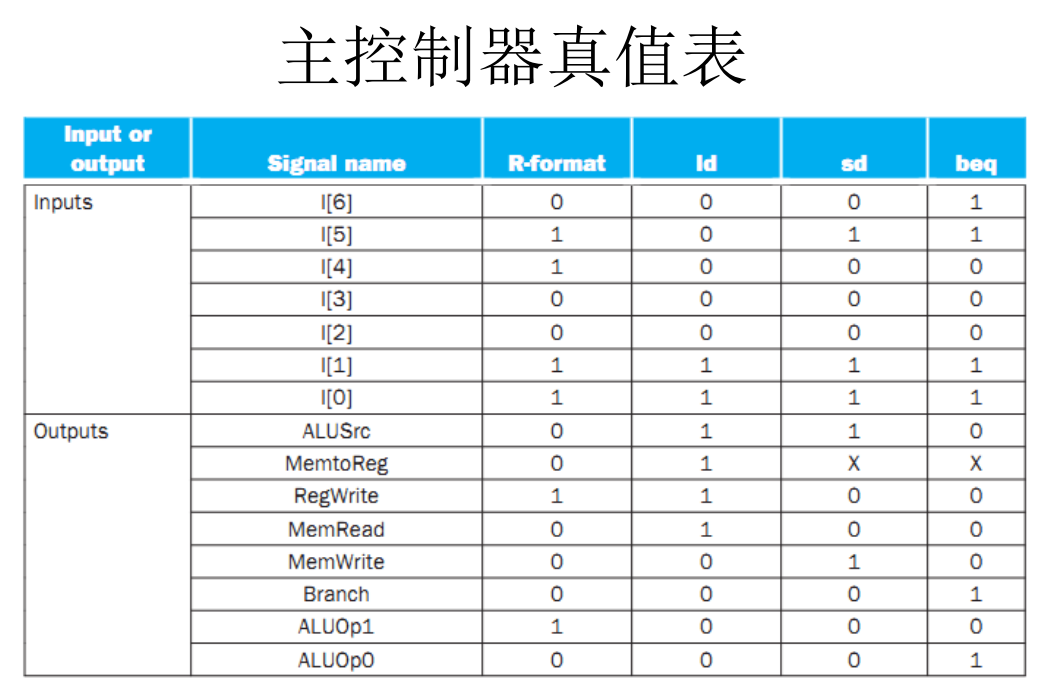 主控制器真值表

| Input or output | Signal name | R-format | ld | sd | beq |
|---|---|---|---|---|---|
| Inputs | I[6] | 0 | 0 | 0 | 1 |
| | I[5] | 1 | 0 | 1 | 1 |
| | I[4] | 1 | 0 | 0 | 0 |
| | I[3] | 0 | 0 | 0 | 0 |
| | I[2] | 0 | 0 | 0 | 0 |
| | I[1] | 1 | 1 | 1 | 1 |
| | I[0] | 1 | 1 | 1 | 1 |
| Outputs | ALUSrc | 0 | 1 | 1 | 0 |
| | MemtoReg | 0 | 1 | X | X |
| | RegWrite | 1 | 1 | 0 | 0 |
| | MemRead | 0 | 1 | 0 | 0 |
| | MemWrite | 0 | 0 | 1 | 0 |
| | Branch | 0 | 0 | 0 | 1 |
| | ALUOp1 | 1 | 0 | 0 | 0 |
| | ALUOp0 | 0 | 0 | 0 | 1 |